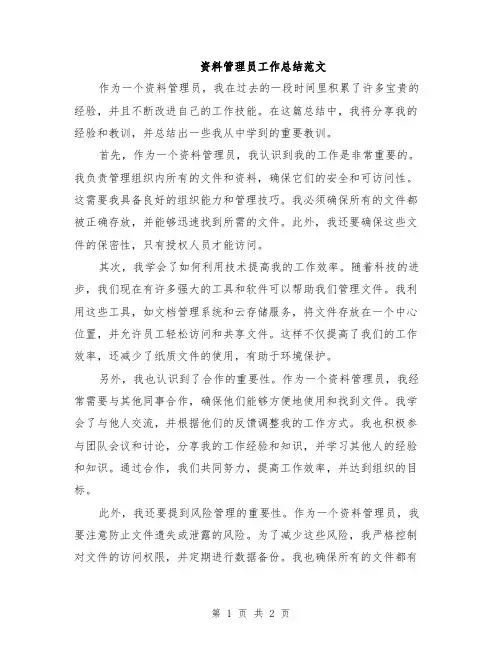 资料管理员工作总结范文

作为一个资料管理员，我在过去的一段时间里积累了许多宝贵的经验，并且不断改进自己的工作技能。在这篇总结中，我将分享我的经验和教训，并总结出一些我从中学到的重要教训。

首先，作为一个资料管理员，我认识到我的工作是非常重要的。我负责管理组织内所有的文件和资料，确保它们的安全和可访问性。这需要我具备良好的组织能力和管理技巧。我必须确保所有的文件都被正确存放，并能够迅速找到所需的文件。此外，我还要确保这些文件的保密性，只有授权人员才能访问。

其次，我学会了如何利用技术提高我的工作效率。随着科技的进步，我们现在有许多强大的工具和软件可以帮助我们管理文件。我利用这些工具，如文档管理系统和云存储服务，将文件存放在一个中心位置，并允许员工轻松访问和共享文件。这样不仅提高了我们的工作效率，还减少了纸质文件的使用，有助于环境保护。

另外，我也认识到了合作的重要性。作为一个资料管理员，我经常需要与其他同事合作，确保他们能够方便地使用和找到文件。我学会了与他人交流，并根据他们的反馈调整我的工作方式。我也积极参与团队会议和讨论，分享我的工作经验和知识，并学习其他人的经验和知识。通过合作，我们共同努力，提高工作效率，并达到组织的目标。

此外，我还要提到风险管理的重要性。作为一个资料管理员，我要注意防止文件遗失或泄露的风险。为了减少这些风险，我严格控制对文件的访问权限，并定期进行数据备份。我也确保所有的文件都有

第 1 页 共 2 页